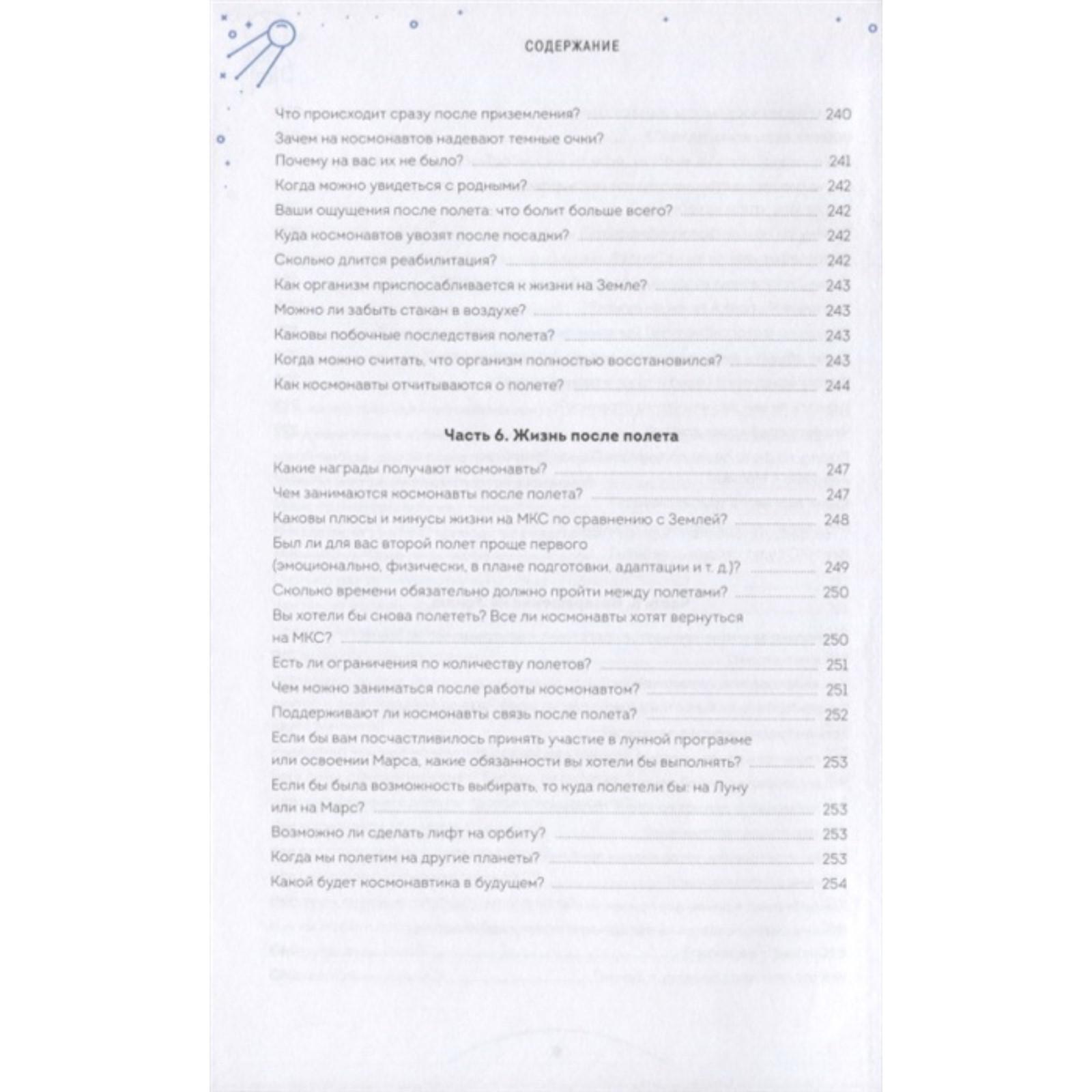 СОДЕРЖАНИЕ

Что происходит сразу после приземления? 240
Зачем на космонавтов надевают темные очки?
Почему на вас их не было? 241
Когда можно увидеться с родными? 242
Ваши ощущения после полета: что болит больше всего? 242
Куда космонавтов увозят после посадки? 242
Сколько длится реабилитация? 242
Как организм приспосабливается к жизни на Земле? 243
Можно ли забыть стакан в воздухе? 243
Каковы побочные последствия полета? 243
Когда можно считать, что организм полностью восстановился? 243
Как космонавты отчитываются о полете? 244

Часть 6. Жизнь после полета

Какие награды получают космонавты? 247
Чем занимаются космонавты после полета? 247
Каковы плюсы и минусы жизни на МКС по сравнению с Землей? 248
Был ли для вас второй полет проще первого (эмоционально, физически, в плане подготовки, адаптации и т. д.)? 249
Сколько времени обязательно должно пройти между полетами? 250
Вы хотели бы снова полететь? Все ли космонавты хотят вернуться на МКС? 250
Есть ли ограничения по количеству полетов? 251
Чем можно заниматься после работы космонавтом? 251
Поддерживают ли космонавты связь после полета? 252
Если бы вам посчастливилось принять участие в лунной программе или освоении Марса, какие обязанности вы хотели бы выполнять? 253
Если бы была возможность выбирать, то куда полетели бы: на Луну или на Марс? 253
Возможно ли сделать лифт на орбиту? 253
Когда мы полетим на другие планеты? 253
Какой будет космонавтика в будущем? 254